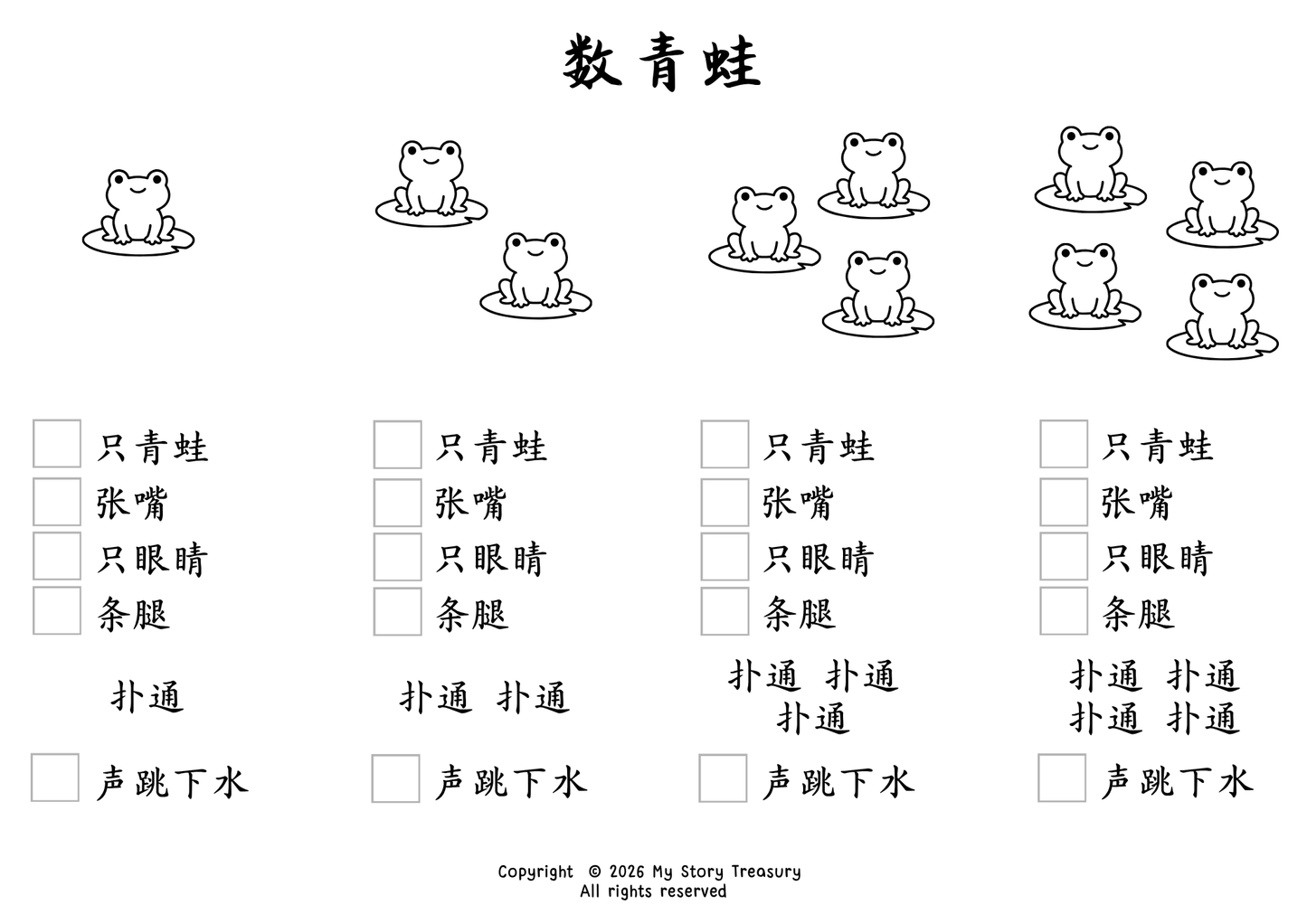 数青蛙

只青蛙
张嘴
只眼睛
条腿

扑通

声跳下水

只青蛙
张嘴
只眼睛
条腿

扑通 扑通

声跳下水

只青蛙
张嘴
只眼睛
条腿

扑通 扑通
扑通

声跳下水

只青蛙
张嘴
只眼睛
条腿

扑通 扑通
扑通 扑通

声跳下水

Copyright © 2026 My Story Treasury
All rights reserved